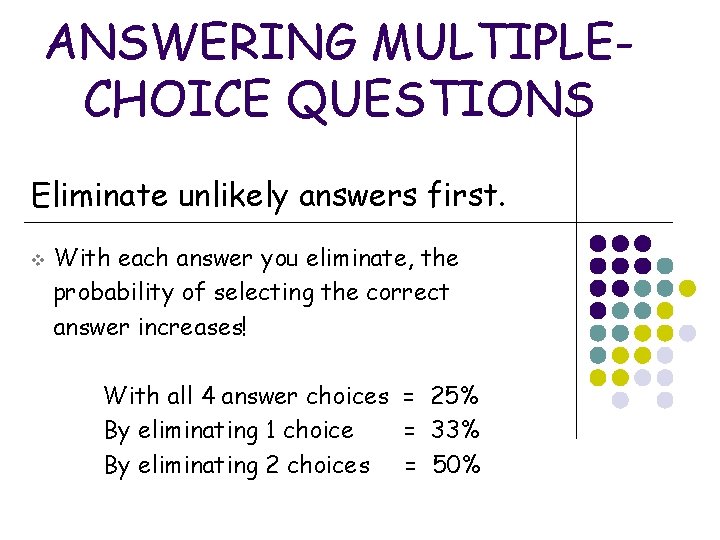 ANSWERING MULTIPLE-CHOICE QUESTIONS

Eliminate unlikely answers first.

With each answer you eliminate, the probability of selecting the correct answer increases!

With all 4 answer choices = 25%
By eliminating 1 choice = 33%
By eliminating 2 choices = 50%